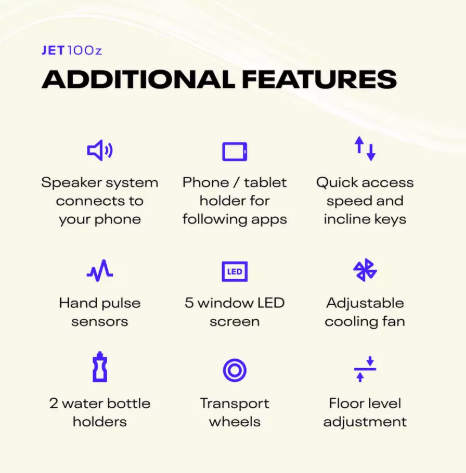 JET 100z

ADDITIONAL FEATURES

Speaker system connects to your phone

Phone / tablet holder for following apps

Quick access speed and incline keys

Hand pulse sensors

LED

5 window LED screen

Adjustable cooling fan

2 water bottle holders

Transport wheels

Floor level adjustment